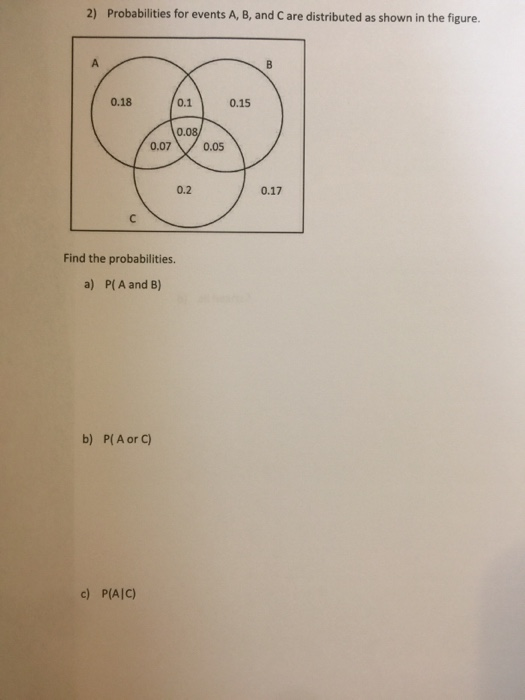 2) Probabilities for events A, B, and C are distributed as shown in the figure.

A
B
0.18
0.1
0.15
0.08
0.07
0.05
0.2
0.17
C

Find the probabilities.

a) P( A and B)

b) P( A or C)

c) P(A|C)